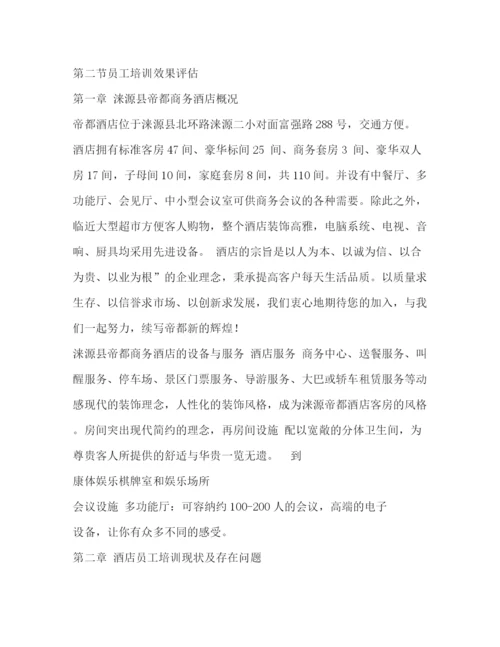 第二节员工培训效果评估

第一章 涞源县帝都商务酒店概况

帝都酒店位于涞源县北环路涞源二小对面富强路 288 号，交通方便。酒店拥有标准客房 47 间、豪华标间 25 间、商务套房 3 间、豪华双人房 17 间，子母间 10 间，家庭套房 8 间，共 110 间。并设有中餐厅、多功能厅、会见厅、中小型会议室可供商务会议的各种需要。除此之外，临近大型超市方便客人购物，整个酒店装饰高雅，电脑系统、电视、音响、厨具均采用先进设备。 酒店的宗旨是以人为本、以诚为信、以合为贵、以业为根”的企业理念，秉承提高客户每天生活品质。以质量求生存、以信誉求市场、以创新求发展，我们衷心地期待您的加入，与我们一起努力，续写帝都新的辉煌！

涞源县帝都商务酒店的设备与服务 酒店服务 商务中心、送餐服务、叫醒服务、停车场、景区门票服务、导游服务、大巴或轿车租赁服务等动感现代的装饰理念，人性化的装饰风格，成为涞源帝都酒店客房的风格。房间突出现代简约的理念，再房间设施 配以宽敞的分体卫生间，为尊贵客人所提供的舒适与华贵一览无遗。 到

康体娱乐棋牌室和娱乐场所

会议设施 多功能厅：可容纳约 100-200 人的会议，高端的电子设备，让你有众多不同的感受。

第二章 酒店员工培训现状及存在问题